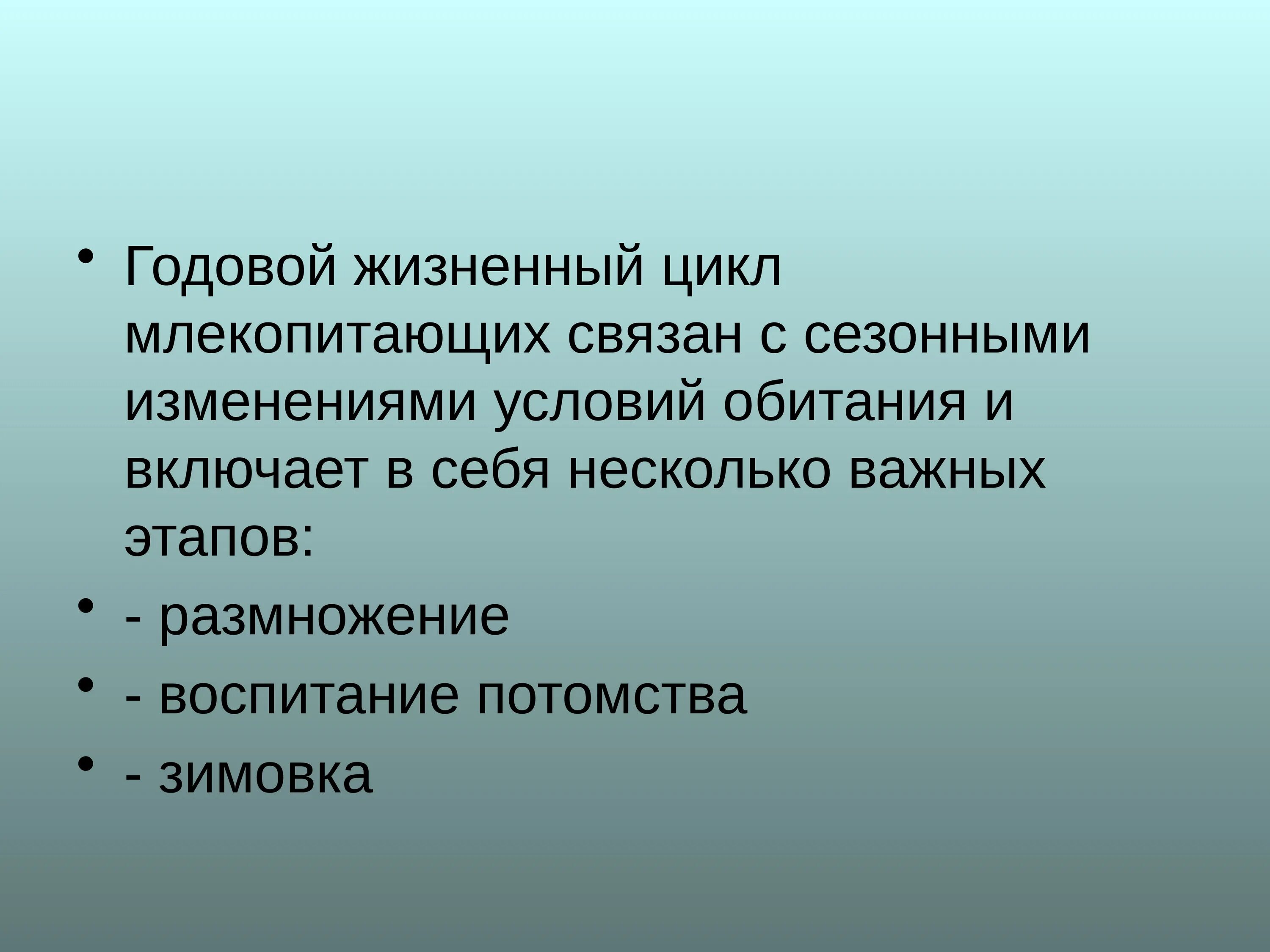 • Годовой жизненный цикл млекопитающих связан с сезонными изменениями условий обитания и включает в себя несколько важных этапов:
• - размножение
• - воспитание потомства
• - зимовка